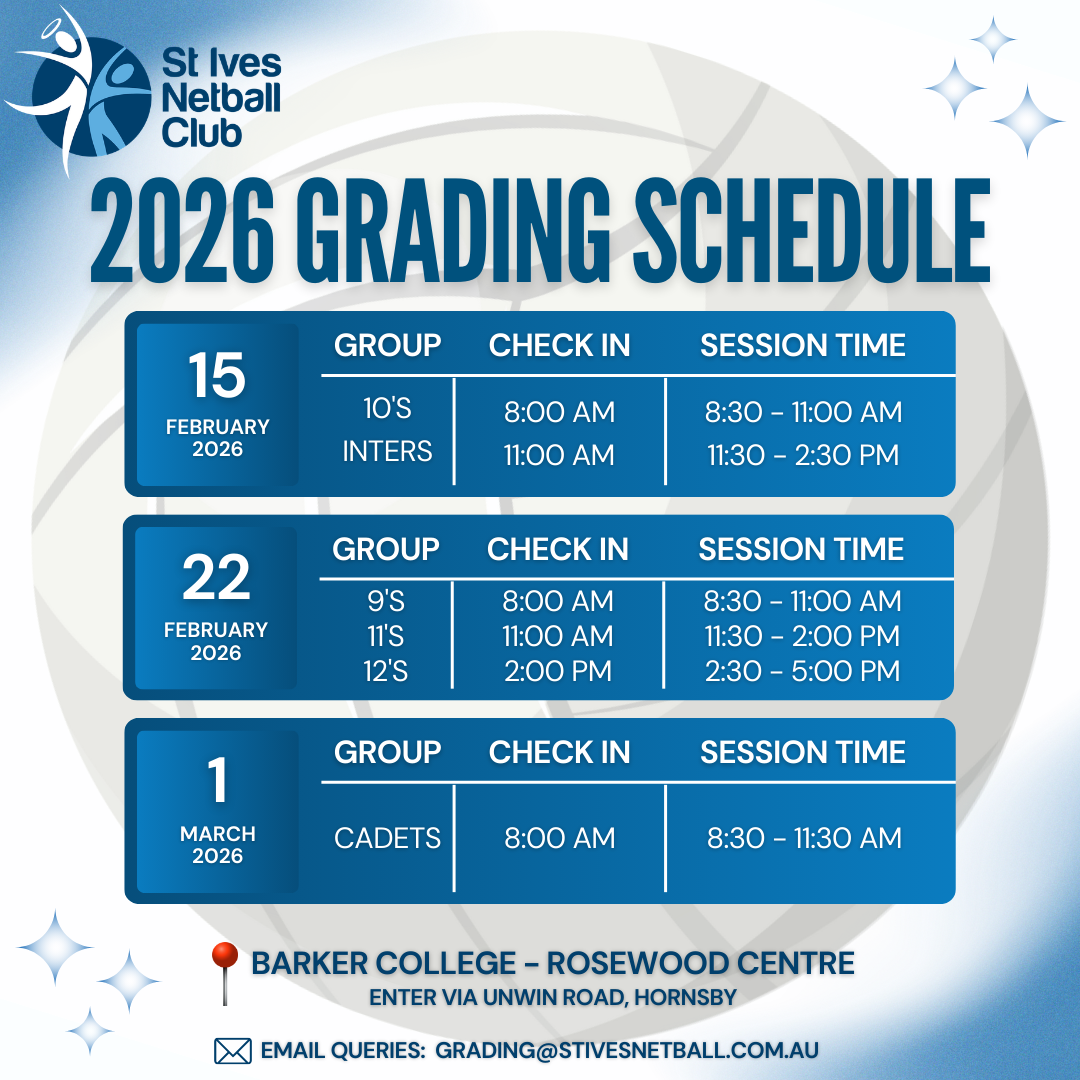 St Ives
Netball
Club

2026 GRADING SCHEDULE

15
FEBRUARY
2026

| GROUP | CHECK IN | SESSION TIME |
|---|---|---|
| 10'S | 8:00 AM | 8:30 - 11:00 AM |
| INTERS | 11:00 AM | 11:30 - 2:30 PM |

22
FEBRUARY
2026

| GROUP | CHECK IN | SESSION TIME |
|---|---|---|
| 9'S | 8:00 AM | 8:30 - 11:00 AM |
| 11'S | 11:00 AM | 11:30 - 2:00 PM |
| 12'S | 2:00 PM | 2:30 - 5:00 PM |

1
MARCH
2026

| GROUP | CHECK IN | SESSION TIME |
|---|---|---|
| CADETS | 8:00 AM | 8:30 - 11:30 AM |

BARKER COLLEGE - ROSEWOOD CENTRE
ENTER VIA UNWIN ROAD, HORNSBY

EMAIL QUERIES: GRADING@STIVESNETBALL.COM.AU